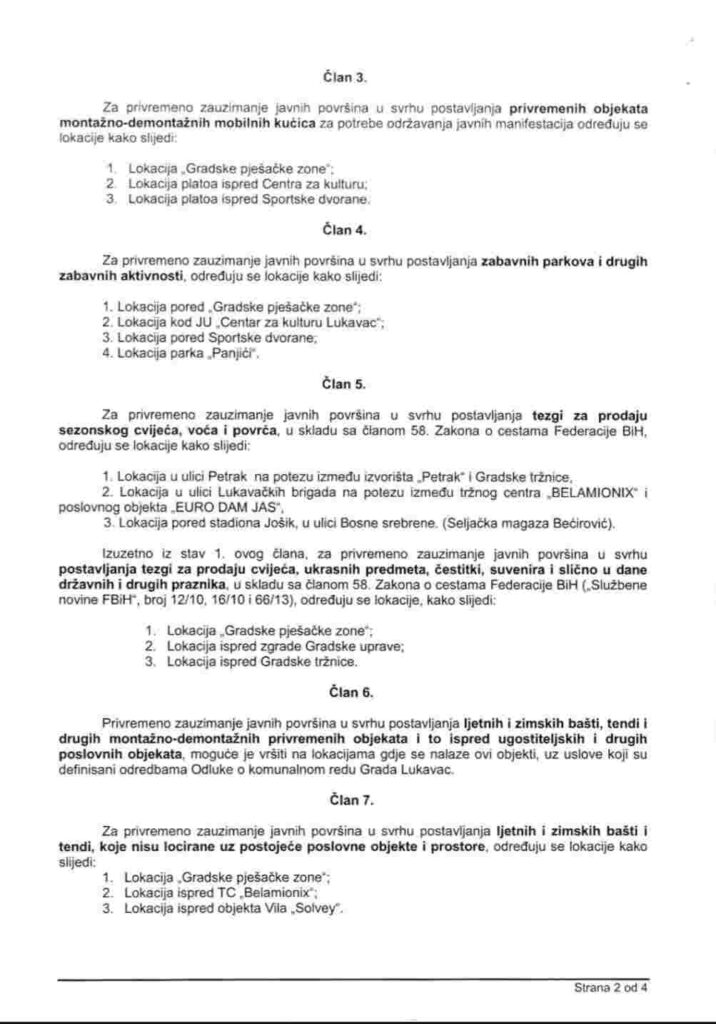 Član 3.

Za privremeno zauzimanje javnih površina u svrhu postavljanja privremenih objekata montažno-demontažnih mobilnih kućica za potrebe održavanja javnih manifestacija određuju se lokacije kako slijedi:

1. Lokacija „Gradske pješačke zone";
2. Lokacija platoa ispred Centra za kulturu;
3. Lokacija platoa ispred Sportske dvorane.

Član 4.

Za privremeno zauzimanje javnih površina u svrhu postavljanja zabavnih parkova i drugih zabavnih aktivnosti, određuju se lokacije kako slijedi:

1. Lokacija pored „Gradske pješačke zone";
2. Lokacija kod JU „Centar za kulturu Lukavac";
3. Lokacija pored Sportske dvorane;
4. Lokacija parka „Panjići".

Član 5.

Za privremeno zauzimanje javnih površina u svrhu postavljanja tezgi za prodaju sezonskog cvijeća, voća i povrća, u skladu sa članom 58. Zakona o cestama Federacije BiH, određuju se lokacije kako slijedi:

1. Lokacija u ulici Petrak na potezu između izvorišta „Petrak" i Gradske tržnice,
2. Lokacija u ulici Lukavačkih brigada na potezu između tržnog centra „BELAMIONIX" i poslovnog objekta „EURO DAM JAS",
3. Lokacija pored stadiona Jošik, u ulici Bosne srebrene. (Seljačka magaza Bećirović).

Izuzetno iz stav 1. ovog člana, za privremeno zauzimanje javnih površina u svrhu postavljanja tezgi za prodaju cvijeća, ukrasnih predmeta, čestitki, suvenira i slično u dane državnih i drugih praznika, u skladu sa članom 58. Zakona o cestama Federacije BiH („Službene novine FBiH", broj 12/10, 16/10 i 66/13), određuju se lokacije, kako slijedi:

1. Lokacija „Gradske pješačke zone";
2. Lokacija ispred zgrade Gradske uprave;
3. Lokacija ispred Gradske tržnice.

Član 6.

Privremeno zauzimanje javnih površina u svrhu postavljanja ljetnih i zimskih bašti, tendi i drugih montažno-demontažnih privremenih objekata i to ispred ugostiteljskih i drugih poslovnih objekata, moguće je vršiti na lokacijama gdje se nalaze ovi objekti, uz uslove koji su definisani odredbama Odluke o komunalnom redu Grada Lukavac.

Član 7.

Za privremeno zauzimanje javnih površina u svrhu postavljanja ljetnih i zimskih bašti i tendi, koje nisu locirane uz postojeće poslovne objekte i prostore, određuju se lokacije kako slijedi:
1. Lokacija „Gradske pješačke zone";
2. Lokacija ispred TC „Belamionix";
3. Lokacija ispred objekta Vila „Solvey".

Strana 2 od 4